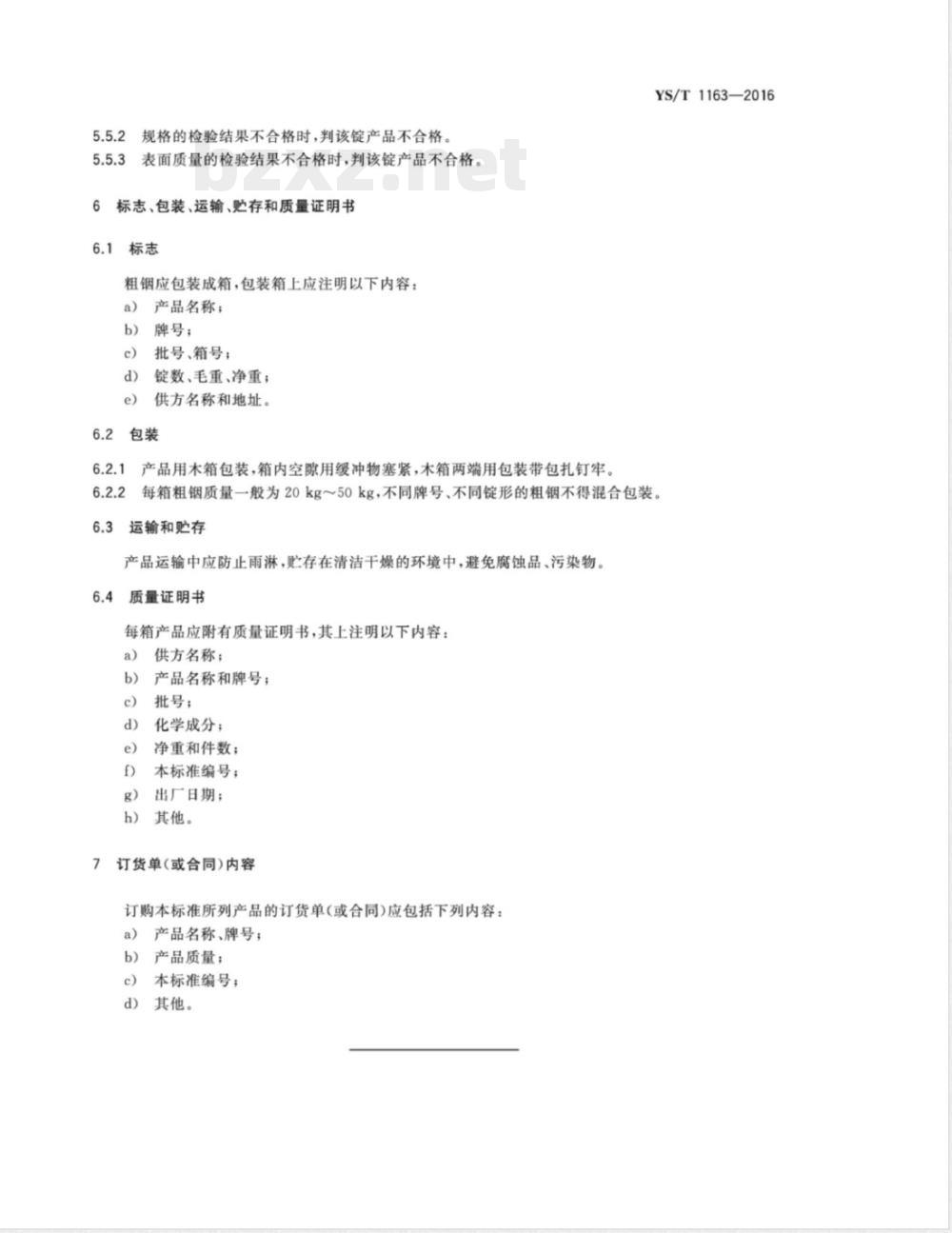 YS/T 1163—2016

5.5.2 规格的检验结果不合格时，判该锭产品不合格。
5.5.3 表面质量的检验结果不合格时，判该锭产品不合格。

bzxz.net

6 标志、包装、运输、贮存和质量证明书

6.1 标志

粗铟应包装成箱，包装箱上应注明以下内容：
a) 产品名称；
b) 牌号；
c) 批号、箱号；
d) 锭数、毛重、净重；
e) 供方名称和地址。

6.2 包装

6.2.1 产品用木箱包装，箱内空隙用缓冲物塞紧，木箱两端用包装带包扎钉牢。
6.2.2 每箱粗铟质量一般为 20 kg～50 kg，不同牌号、不同锭形的粗铟不得混合包装。

6.3 运输和贮存

产品运输中应防止雨淋，贮存在清洁干燥的环境中，避免腐蚀品、污染物。

6.4 质量证明书

每箱产品应附有质量证明书，其上注明以下内容：
a) 供方名称；
b) 产品名称和牌号；
c) 批号；
d) 化学成分；
e) 净重和件数；
f) 本标准编号；
g) 出厂日期；
h) 其他。

7 订货单(或合同)内容

订购本标准所列产品的订货单(或合同)应包括下列内容：
a) 产品名称、牌号；
b) 产品质量；
c) 本标准编号；
d) 其他。